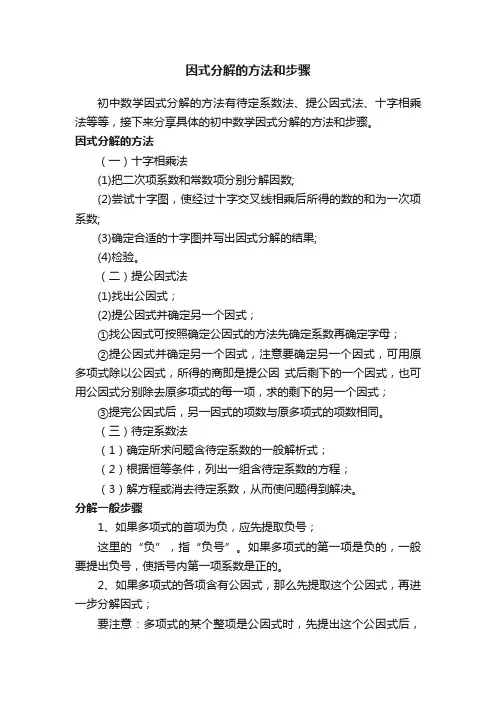 因式分解的方法和步骤

初中数学因式分解的方法有待定系数法、提公因式法、十字相乘法等等，接下来分享具体的初中数学因式分解的方法和步骤。

因式分解的方法

（一）十字相乘法

(1)把二次项系数和常数项分别分解因数;

(2)尝试十字图，使经过十字交叉线相乘后所得的数的和为一次项系数;

(3)确定合适的十字图并写出因式分解的结果;

(4)检验。

（二）提公因式法

(1)找出公因式；

(2)提公因式并确定另一个因式；

①找公因式可按照确定公因式的方法先确定系数再确定字母；

②提公因式并确定另一个因式，注意要确定另一个因式，可用原多项式除以公因式，所得的商即是提公因 式后剩下的一个因式，也可用公因式分别除去原多项式的每一项，求的剩下的另一个因式；

③提完公因式后，另一因式的项数与原多项式的项数相同。

（三）待定系数法

（1）确定所求问题含待定系数的一般解析式；

（2）根据恒等条件，列出一组含待定系数的方程；

（3）解方程或消去待定系数，从而使问题得到解决。

分解一般步骤

1、如果多项式的首项为负，应先提取负号；

这里的“负”，指“负号”。如果多项式的第一项是负的，一般要提出负号，使括号内第一项系数是正的。

2、如果多项式的各项含有公因式，那么先提取这个公因式，再进一步分解因式；

要注意：多项式的某个整项是公因式时，先提出这个公因式后，